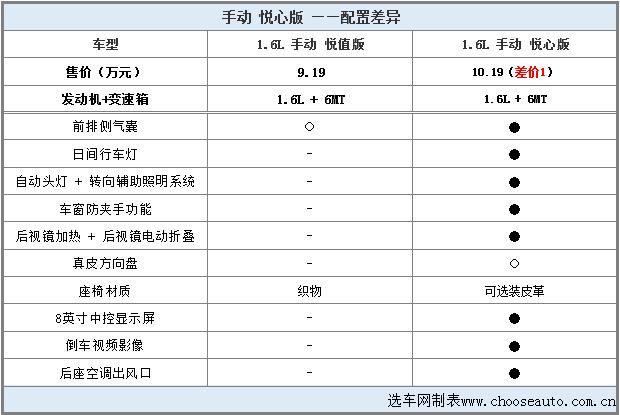 手动 悦心版 ——配置差异

| 车型 | 1.6L 手动 悦值版 | 1.6L 手动 悦心版 |
|---|---|---|
| 售价（万元） | 9.19 | 10.19（差价1） |
| 发动机+变速箱 | 1.6L + 6MT | 1.6L + 6MT |
| 前排侧气囊 | ○ | ● |
| 日间行车灯 | - | ● |
| 自动头灯 + 转向辅助照明系统 | - | ● |
| 车窗防夹手功能 | - | ● |
| 后视镜加热 + 后视镜电动折叠 | - | ● |
| 真皮方向盘 | - | ○ |
| 座椅材质 | 织物 | 可选装皮革 |
| 8英寸中控显示屏 | - | ● |
| 倒车视频影像 | - | ● |
| 后座空调出风口 | - | ● |

选车网制表www.chooseauto.com.cn